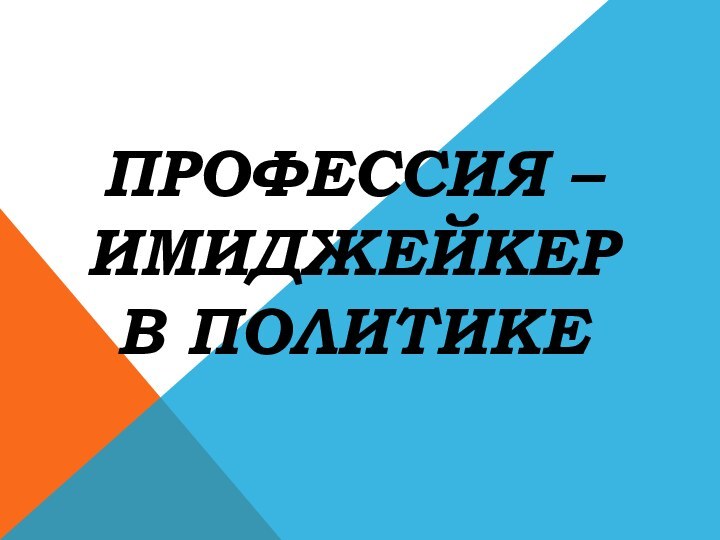 ПРОФЕССИЯ – ИМИДЖЕЙКЕР В ПОЛИТИКЕ